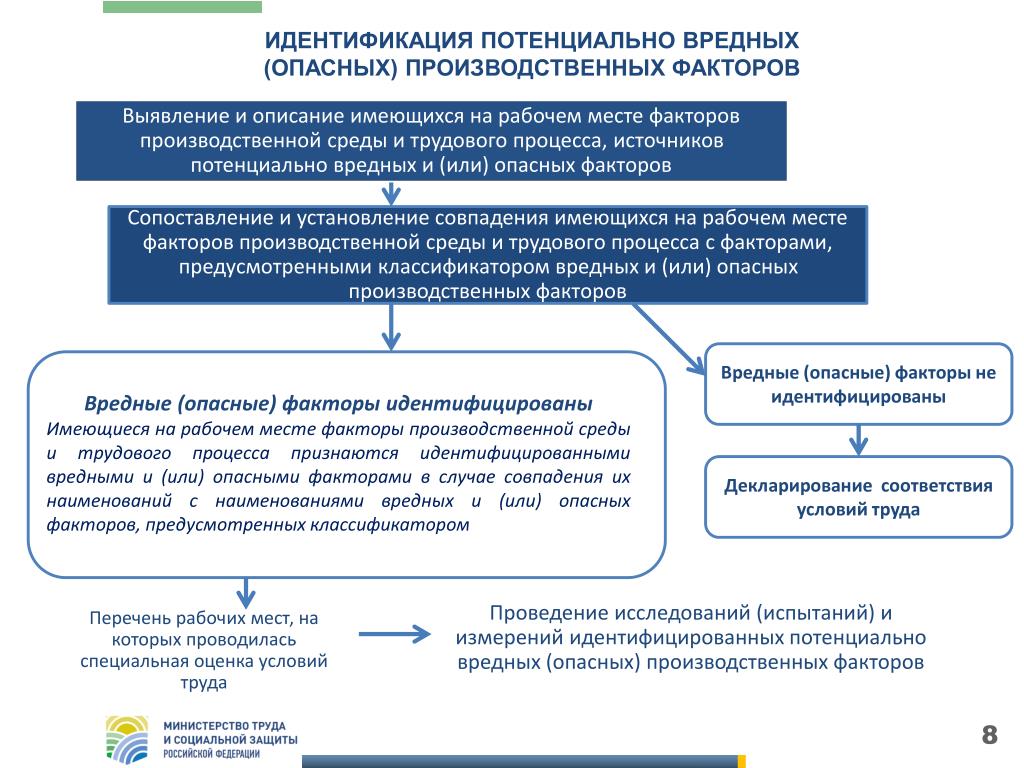 ИДЕНТИФИКАЦИЯ ПОТЕНЦИАЛЬНО ВРЕДНЫХ (ОПАСНЫХ) ПРОИЗВОДСТВЕННЫХ ФАКТОРОВ

Выявление и описание имеющихся на рабочем месте факторов производственной среды и трудового процесса, источников потенциально вредных и (или) опасных факторов

Сопоставление и установление совпадения имеющихся на рабочем месте факторов производственной среды и трудового процесса с факторами, предусмотренными классификатором вредных и (или) опасных производственных факторов

Вредные (опасные) факторы идентифицированы

Имеющиеся на рабочем месте факторы производственной среды и трудового процесса признаются идентифицированными вредными и (или) опасными факторами в случае совпадения их наименований с наименованиями вредных и (или) опасных факторов, предусмотренных классификатором

Вредные (опасные) факторы не идентифицированы

Декларирование соответствия условий труда

Перечень рабочих мест, на которых проводилась специальная оценка условий труда

Проведение исследований (испытаний) и измерений идентифицированных потенциально вредных (опасных) производственных факторов

МИНИСТЕРСТВО ТРУДА И СОЦИАЛЬНОЙ ЗАЩИТЫ РОССИЙСКОЙ ФЕДЕРАЦИИ

8